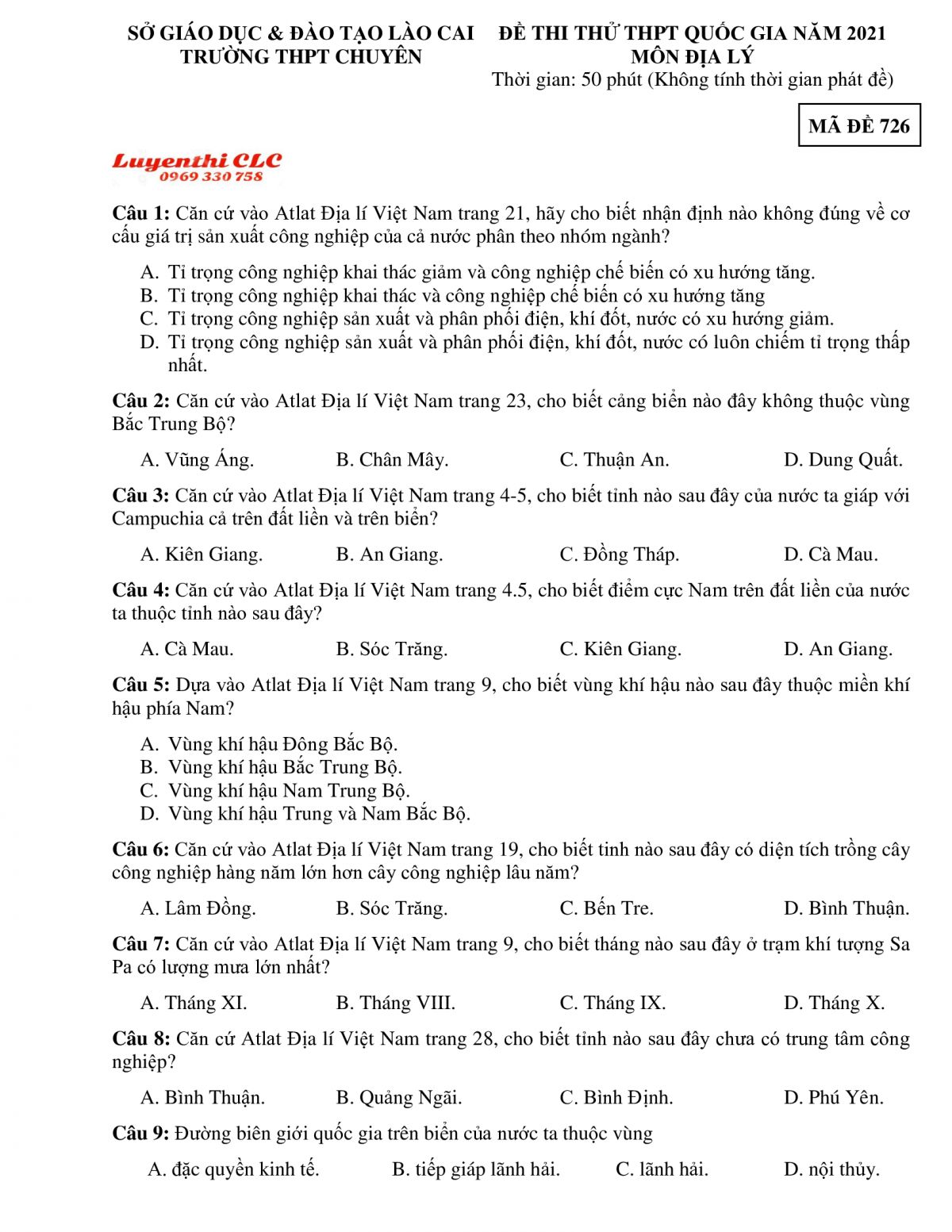 SỞ GIÁO DỤC & ĐÀO TẠO LÀO CAI
TRƯỜNG THPT CHUYÊN

ĐỀ THI THỬ THPT QUỐC GIA NĂM 2021
MÔN ĐỊA LÝ
Thời gian: 50 phút (Không tính thời gian phát đề)

MÃ ĐỀ 726

Luyenthi CLC
0969 330 758

Câu 1: Căn cứ vào Atlat Địa lí Việt Nam trang 21, hãy cho biết nhận định nào không đúng về cơ cấu giá trị sản xuất công nghiệp của cả nước phân theo nhóm ngành?

A. Tỉ trọng công nghiệp khai thác giảm và công nghiệp chế biến có xu hướng tăng.
B. Tỉ trọng công nghiệp khai thác và công nghiệp chế biến có xu hướng tăng
C. Tỉ trọng công nghiệp sản xuất và phân phối điện, khí đốt, nước có xu hướng giảm.
D. Tỉ trọng công nghiệp sản xuất và phân phối điện, khí đốt, nước có luôn chiếm tỉ trọng thấp nhất.

Câu 2: Căn cứ vào Atlat Địa lí Việt Nam trang 23, cho biết cảng biển nào đây không thuộc vùng Bắc Trung Bộ?

A. Vũng Áng.
B. Chân Mây.
C. Thuận An.
D. Dung Quất.

Câu 3: Căn cứ vào Atlat Địa lí Việt Nam trang 4-5, cho biết tỉnh nào sau đây của nước ta giáp với Campuchia cả trên đất liền và trên biển?

A. Kiên Giang.
B. An Giang.
C. Đồng Tháp.
D. Cà Mau.

Câu 4: Căn cứ vào Atlat Địa lí Việt Nam trang 4.5, cho biết điểm cực Nam trên đất liền của nước ta thuộc tỉnh nào sau đây?

A. Cà Mau.
B. Sóc Trăng.
C. Kiên Giang.
D. An Giang.

Câu 5: Dựa vào Atlat Địa lí Việt Nam trang 9, cho biết vùng khí hậu nào sau đây thuộc miền khí hậu phía Nam?

A. Vùng khí hậu Đông Bắc Bộ.
B. Vùng khí hậu Bắc Trung Bộ.
C. Vùng khí hậu Nam Trung Bộ.
D. Vùng khí hậu Trung và Nam Bắc Bộ.

Câu 6: Căn cứ vào Atlat Địa lí Việt Nam trang 19, cho biết tỉnh nào sau đây có diện tích trồng cây công nghiệp hàng năm lớn hơn cây công nghiệp lâu năm?

A. Lâm Đồng.
B. Sóc Trăng.
C. Bến Tre.
D. Bình Thuận.

Câu 7: Căn cứ vào Atlat Địa lí Việt Nam trang 9, cho biết tháng nào sau đây ở trạm khí tượng Sa Pa có lượng mưa lớn nhất?

A. Tháng XI.
B. Tháng VIII.
C. Tháng IX.
D. Tháng X.

Câu 8: Căn cứ Atlat Địa lí Việt Nam trang 28, cho biết tỉnh nào sau đây chưa có trung tâm công nghiệp?

A. Bình Thuận.
B. Quảng Ngãi.
C. Bình Định.
D. Phú Yên.

Câu 9: Đường biên giới quốc gia trên biển của nước ta thuộc vùng

A. đặc quyền kinh tế.
B. tiếp giáp lãnh hải.
C. lãnh hải.
D. nội thủy.